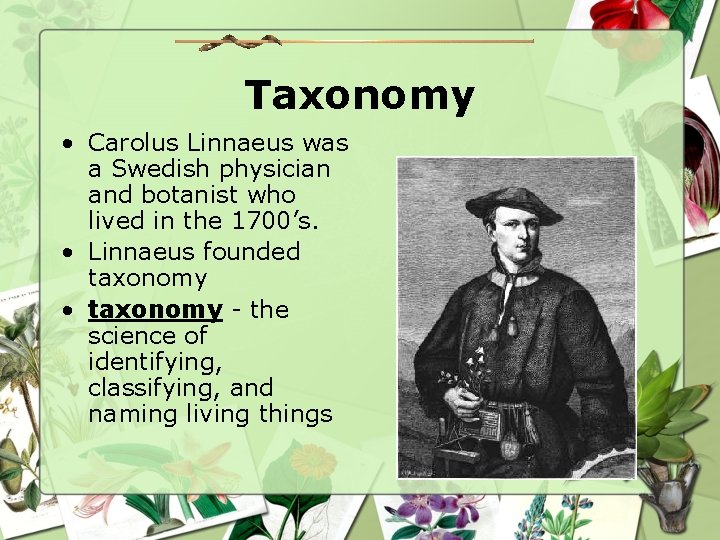 Taxonomy

• Carolus Linnaeus was a Swedish physician and botanist who lived in the 1700's.
• Linnaeus founded taxonomy
• taxonomy - the science of identifying, classifying, and naming living things